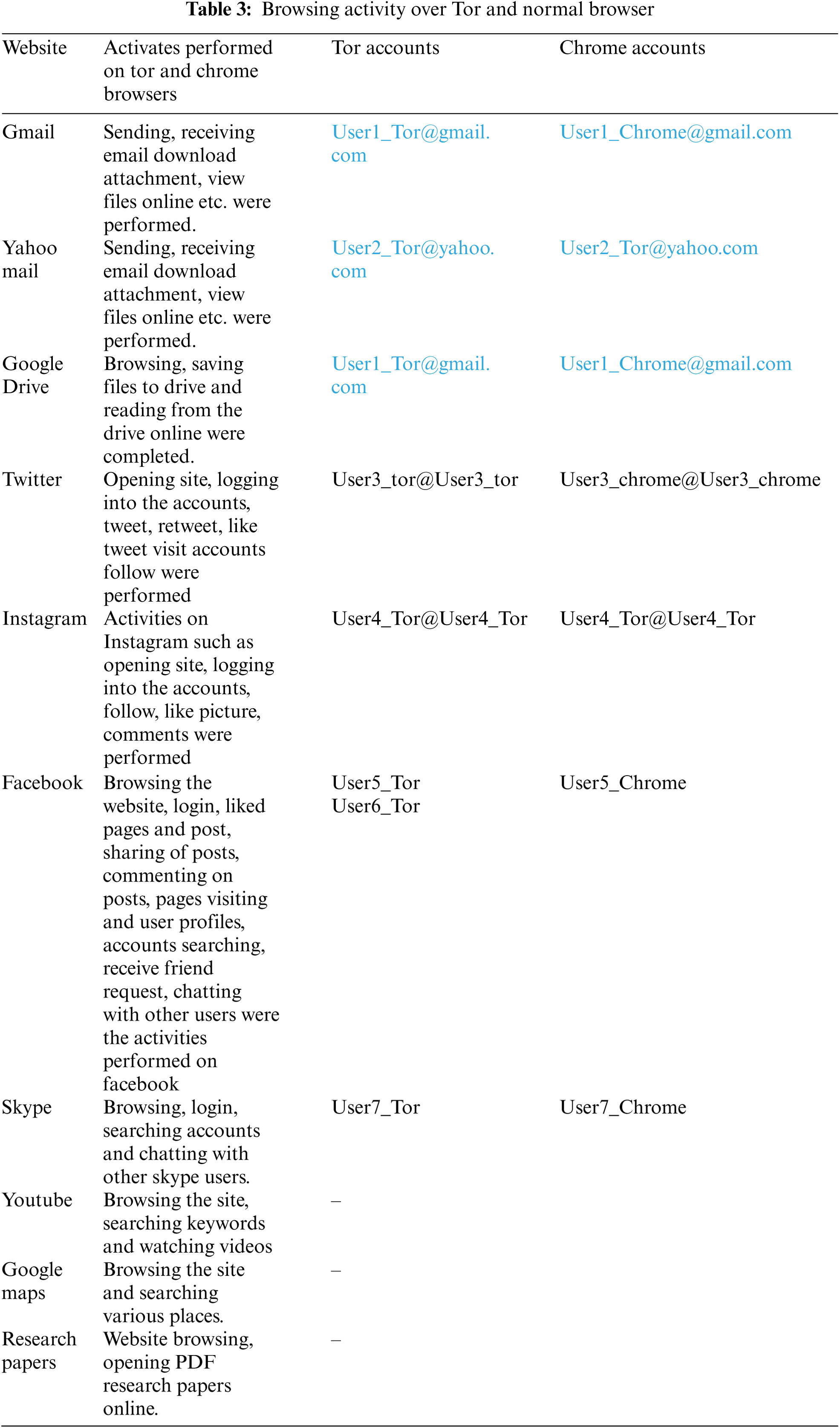 **Table 3:** Browsing activity over Tor and normal browser

| Website | Activates performed on tor and chrome browsers | Tor accounts | Chrome accounts |
|---|---|---|---|
| Gmail | Sending, receiving email download attachment, view files online etc. were performed. | User1_Tor@gmail.com | User1_Chrome@gmail.com |
| Yahoo mail | Sending, receiving email download attachment, view files online etc. were performed. | User2_Tor@yahoo.com | User2_Tor@yahoo.com |
| Google Drive | Browsing, saving files to drive and reading from the drive online were completed. | User1_Tor@gmail.com | User1_Chrome@gmail.com |
| Twitter | Opening site, logging into the accounts, tweet, retweet, like tweet visit accounts follow were performed | User3_tor@User3_tor | User3_chrome@User3_chrome |
| Instagram | Activities on Instagram such as opening site, logging into the accounts, follow, like picture, comments were performed | User4_Tor@User4_Tor | User4_Tor@User4_Tor |
| Facebook | Browsing the website, login, liked pages and post, sharing of posts, commenting on posts, pages visiting and user profiles, accounts searching, receive friend request, chatting with other users were the activities performed on facebook | User5_Tor User6_Tor | User5_Chrome |
| Skype | Browsing, login, searching accounts and chatting with other skype users. | User7_Tor | User7_Chrome |
| Youtube | Browsing the site, searching keywords and watching videos | – | |
| Google maps | Browsing the site and searching various places. | – | |
| Research papers | Website browsing, opening PDF research papers online. | – | |